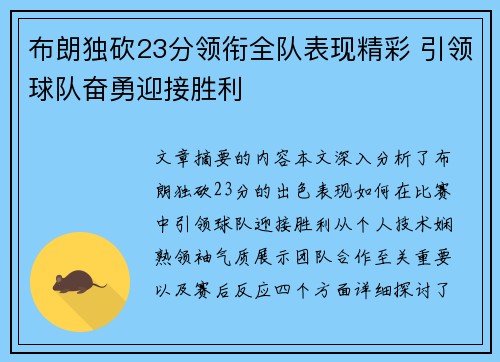 布朗独砍23分领衔全队表现精彩 引领球队奋勇迎接胜利

文章摘要的内容本文深入分析了布朗独砍23分的出色表现如何在比赛中引领球队迎接胜利从个人技术娴熟领袖气质展示团队合作至关重要以及赛后反应四个方面详细探讨了